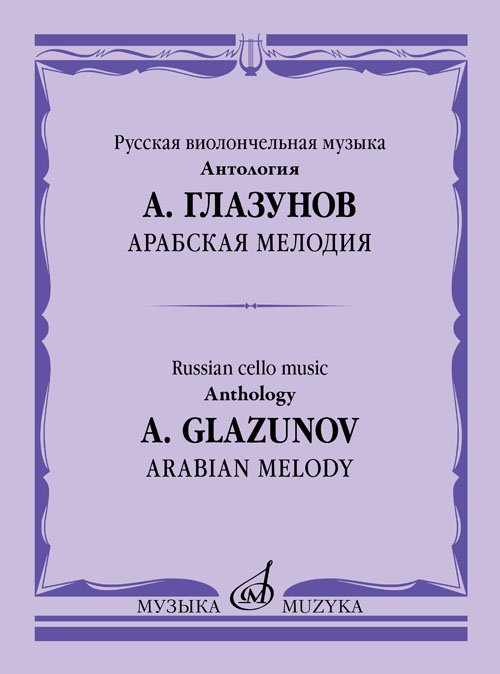 Русская виолончельная музыка
Антология
А. ГЛАЗУНОВ
АРАБСКАЯ МЕЛОДИЯ

Russian cello music
Anthology
A. GLAZUNOV
ARABIAN MELODY

МУЗЫКА MUZYKA